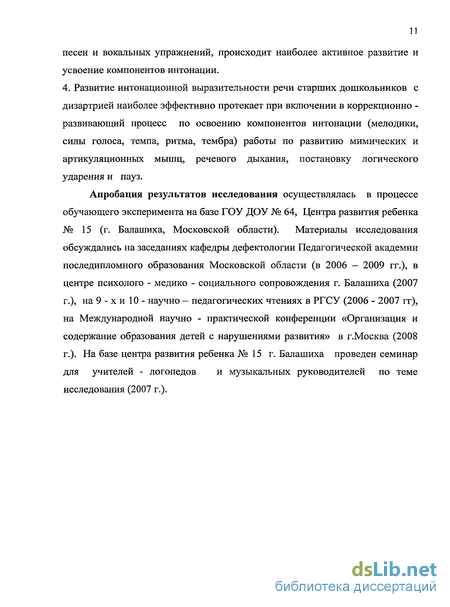 11

песен и вокальных упражнений, происходит наиболее активное развитие и усвоение компонентов интонации.

4. Развитие интонационной выразительности речи старших дошкольников с дизартрией наиболее эффективно протекает при включении в коррекционно - развивающий процесс по освоению компонентов интонации (мелодики, силы голоса, темпа, ритма, тембра) работы по развитию мимических и артикуляционных мышц, речевого дыхания, постановку логического ударения и пауз.

Апробация результатов исследования осуществлялась в процессе обучающего эксперимента на базе ГОУ ДОУ № 64, Центра развития ребенка № 15 (г. Балашиха, Московской области). Материалы исследования обсуждались на заседаниях кафедры дефектологии Педагогической академии последипломного образования Московской области (в 2006 – 2009 гг.), в центре психолого - медико - социального сопровождения г. Балашиха (2007 г.), на 9 - х и 10 - научно – педагогических чтениях в РГСУ (2006 - 2007 гг), на Международной научно - практической конференции «Организация и содержание образования детей с нарушениями развития» в г.Москва (2008 г.). На базе центра развития ребенка № 15 г. Балашиха проведен семинар для учителей - логопедов и музыкальных руководителей по теме исследования (2007 г.).

dsLib.net
библиотека диссертаций